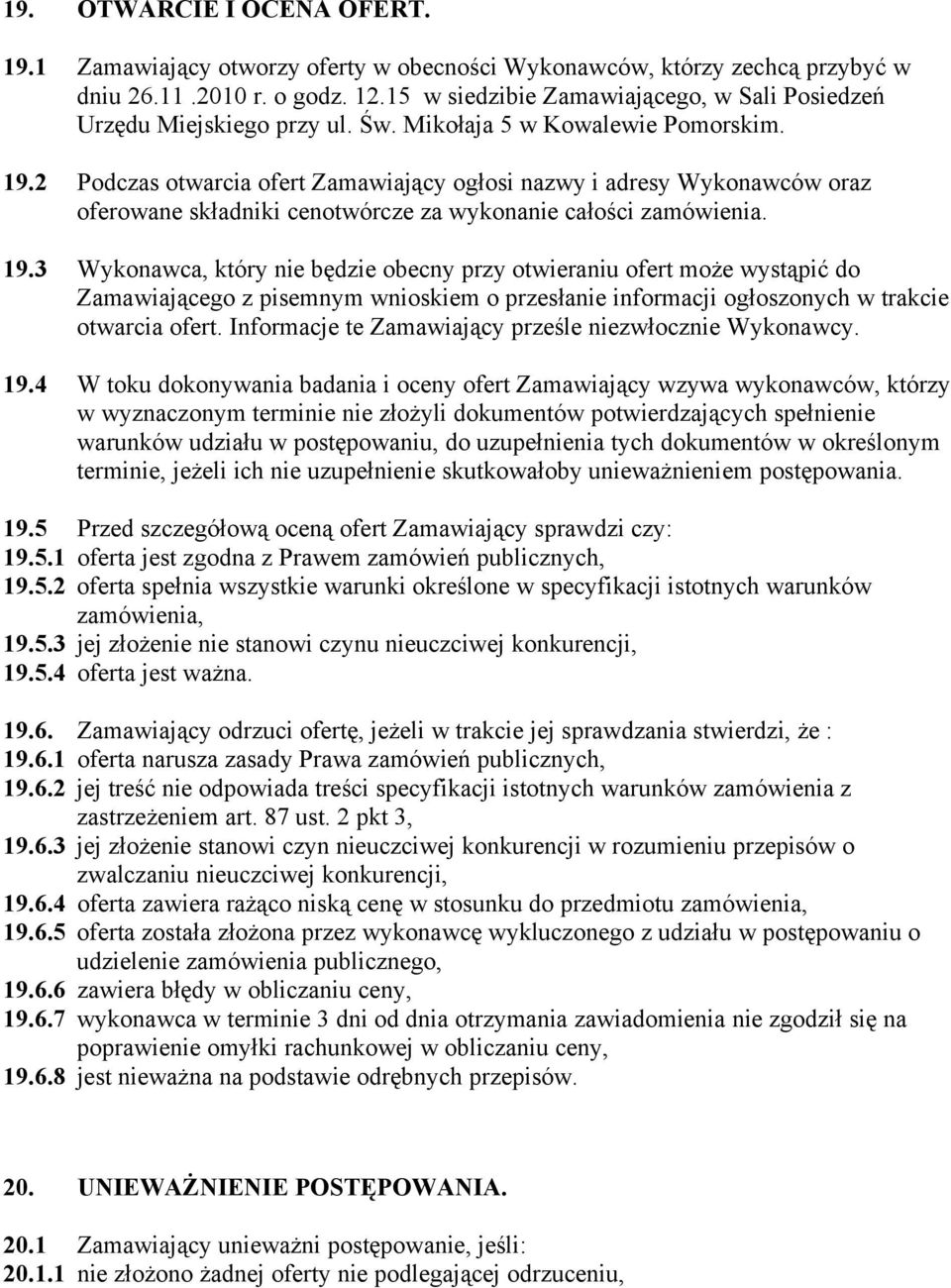 19. OTWARCIE I OCENA OFERT.

19.1 Zamawiający otworzy oferty w obecności Wykonawców, którzy zechcą przybyć w dniu 26.11 .2010 r. o godz. 12.15 w siedzibie Zamawiającego, w Sali Posiedzeń Urzędu Miejskiego przy ul. Św. Mikołaja 5 w Kowalewie Pomorskim.

19.2 Podczas otwarcia ofert Zamawiający ogłosi nazwy i adresy Wykonawców oraz oferowane składniki cenotwórcze za wykonanie całości zamówienia.

19.3 Wykonawca, który nie będzie obecny przy otwieraniu ofert może wystąpić do Zamawiającego z pisemnym wnioskiem o przesłanie informacji ogłoszonych w trakcie otwarcia ofert. Informacje te Zamawiający prześle niezwłocznie Wykonawcy.

19.4 W toku dokonywania badania i oceny ofert Zamawiający wzywa wykonawców, którzy w wyznaczonym terminie nie złożyli dokumentów potwierdzających spełnienie warunków udziału w postępowaniu, do uzupełnienia tych dokumentów w określonym terminie, jeżeli ich nie uzupełnienie skutkowałoby unieważnieniem postępowania.

19.5 Przed szczegółową oceną ofert Zamawiający sprawdzi czy:
19.5.1 oferta jest zgodna z Prawem zamówień publicznych,
19.5.2 oferta spełnia wszystkie warunki określone w specyfikacji istotnych warunków zamówienia,
19.5.3 jej złożenie nie stanowi czynu nieuczciwej konkurencji,
19.5.4 oferta jest ważna.

19.6. Zamawiający odrzuci ofertę, jeżeli w trakcie jej sprawdzania stwierdzi, że :
19.6.1 oferta narusza zasady Prawa zamówień publicznych,
19.6.2 jej treść nie odpowiada treści specyfikacji istotnych warunków zamówienia z zastrzeżeniem art. 87 ust. 2 pkt 3,
19.6.3 jej złożenie stanowi czyn nieuczciwej konkurencji w rozumieniu przepisów o zwalczaniu nieuczciwej konkurencji,
19.6.4 oferta zawiera rażąco niską cenę w stosunku do przedmiotu zamówienia,
19.6.5 oferta została złożona przez wykonawcę wykluczonego z udziału w postępowaniu o udzielenie zamówienia publicznego,
19.6.6 zawiera błędy w obliczaniu ceny,
19.6.7 wykonawca w terminie 3 dni od dnia otrzymania zawiadomienia nie zgodził się na poprawienie omyłki rachunkowej w obliczaniu ceny,
19.6.8 jest nieważna na podstawie odrębnych przepisów.

20. UNIEWAŻNIENIE POSTĘPOWANIA.

20.1 Zamawiający unieważni postępowanie, jeśli:
20.1.1 nie złożono żadnej oferty nie podlegającej odrzuceniu,